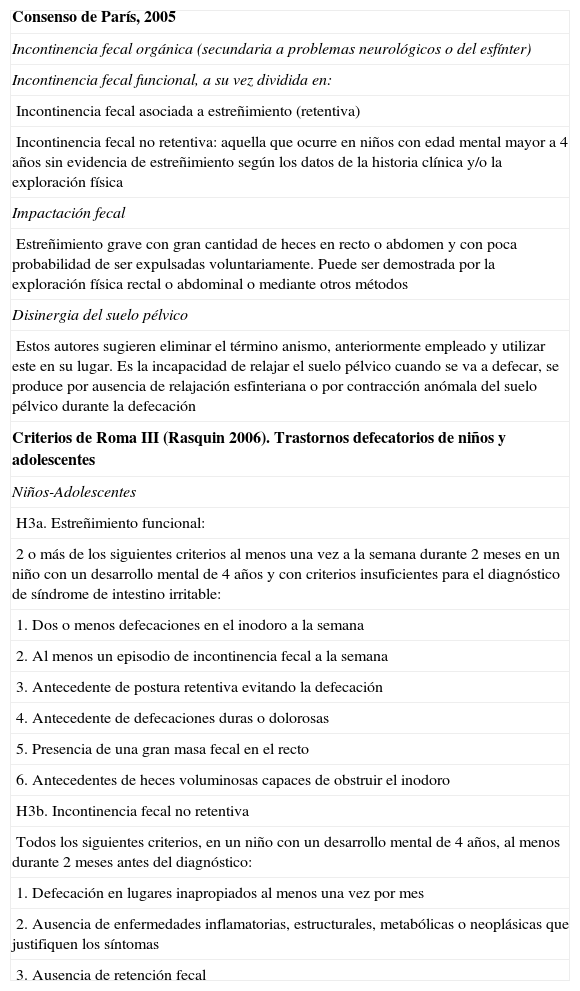 **Consenso de París, 2005**

*Incontinencia fecal orgánica (secundaria a problemas neurológicos o del esfínter)*

*Incontinencia fecal funcional, a su vez dividida en:*

Incontinencia fecal asociada a estreñimiento (retentiva)

Incontinencia fecal no retentiva: aquella que ocurre en niños con edad mental mayor a 4 años sin evidencia de estreñimiento según los datos de la historia clínica y/o la exploración física

*Impactación fecal*

Estreñimiento grave con gran cantidad de heces en recto o abdomen y con poca probabilidad de ser expulsadas voluntariamente. Puede ser demostrada por la exploración física rectal o abdominal o mediante otros métodos

*Disinergia del suelo pélvico*

Estos autores sugieren eliminar el término anismo, anteriormente empleado y utilizar este en su lugar. Es la incapacidad de relajar el suelo pélvico cuando se va a defecar, se produce por ausencia de relajación esfinteriana o por contracción anómala del suelo pélvico durante la defecación

**Criterios de Roma III (Rasquin 2006). Trastornos defecatorios de niños y adolescentes**

*Niños-Adolescentes*

H3a. Estreñimiento funcional:

2 o más de los siguientes criterios al menos una vez a la semana durante 2 meses en un niño con un desarrollo mental de 4 años y con criterios insuficientes para el diagnóstico de síndrome de intestino irritable:

1. Dos o menos defecaciones en el inodoro a la semana

2. Al menos un episodio de incontinencia fecal a la semana

3. Antecedente de postura retentiva evitando la defecación

4. Antecedente de defecaciones duras o dolorosas

5. Presencia de una gran masa fecal en el recto

6. Antecedentes de heces voluminosas capaces de obstruir el inodoro

H3b. Incontinencia fecal no retentiva

Todos los siguientes criterios, en un niño con un desarrollo mental de 4 años, al menos durante 2 meses antes del diagnóstico:

1. Defecación en lugares inapropiados al menos una vez por mes

2. Ausencia de enfermedades inflamatorias, estructurales, metabólicas o neoplásicas que justifiquen los síntomas

3. Ausencia de retención fecal